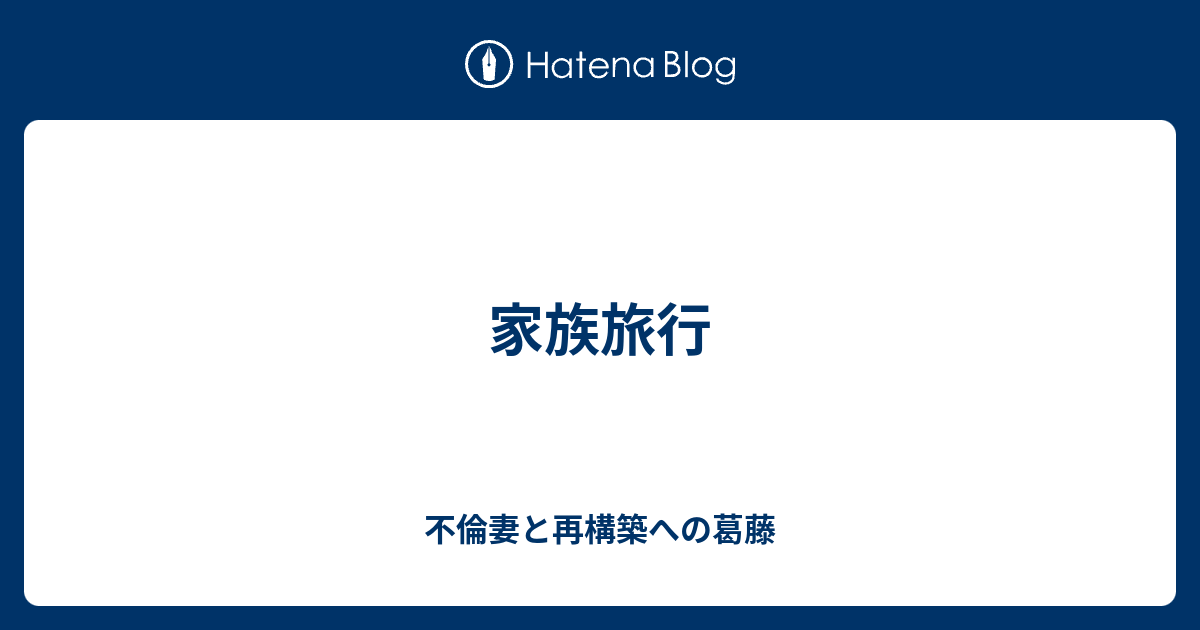 Hatena Blog

家族旅行

不倫妻と再構築への葛藤